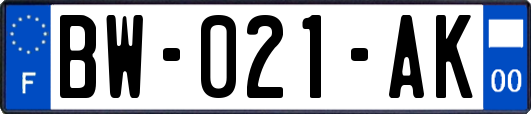 F
BW-021-AK
00